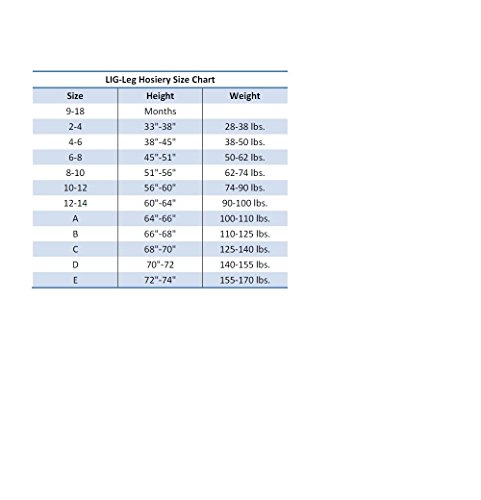 LIG-Leg Hosiery Size Chart

| Size | Height | Weight |
|---|---|---|
| 9-18 | Months | |
| 2-4 | 33"-38" | 28-38 lbs. |
| 4-6 | 38"-45" | 38-50 lbs. |
| 6-8 | 45"-51" | 50-62 lbs. |
| 8-10 | 51"-56" | 62-74 lbs. |
| 10-12 | 56"-60" | 74-90 lbs. |
| 12-14 | 60"-64" | 90-100 lbs. |
| A | 64"-66" | 100-110 lbs. |
| B | 66"-68" | 110-125 lbs. |
| C | 68"-70" | 125-140 lbs. |
| D | 70"-72 | 140-155 lbs. |
| E | 72"-74" | 155-170 lbs. |